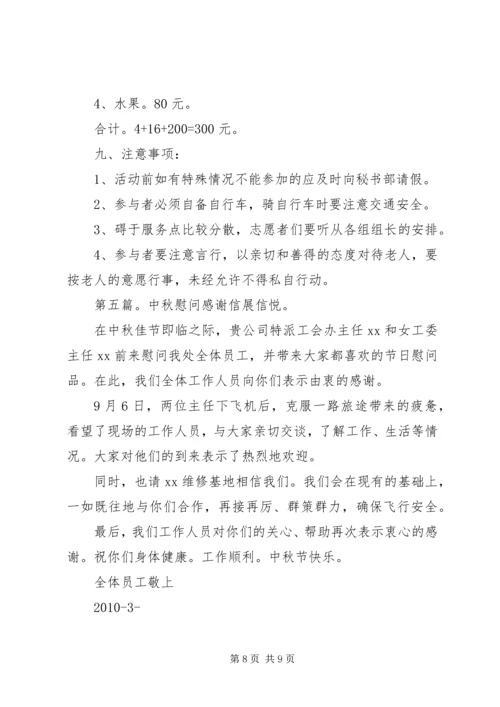 4、水果。80 元。

合计。4+16+200=300 元。

九、注意事项：

1、活动前如有特殊情况不能参加的应及时向秘书部请假。

2、参与者必须自备自行车，骑自行车时要注意交通安全。

3、碍于服务点比较分散，志愿者们要听从各组组长的安排。

4、参与者要注意言行，以亲切和善得的态度对待老人，要按老人的意愿行事，未经允许不得私自行动。

第五篇。中秋慰问感谢信展信悦。

在中秋佳节即临之际，贵公司特派工会办主任 xx 和女工委主任 xx 前来慰问我处全体员工，并带来大家都喜欢的节日慰问品。在此，我们全体工作人员向你们表示由衷的感谢。

9 月 6 日，两位主任下飞机后，克服一路旅途带来的疲惫，看望了现场的工作人员，与大家亲切交谈，了解工作、生活等情况。大家对他们的到来表示了热烈地欢迎。

同时，也请 xx 维修基地相信我们。我们会在现有的基础上，一如既往地与你们合作，再接再厉、群策群力，确保飞行安全。

最后，我们工作人员对你们的关心、帮助再次表示衷心的感谢。祝你们身体健康。工作顺利。中秋节快乐。

全体员工敬上

2010-3-

第 8 页 共 9 页